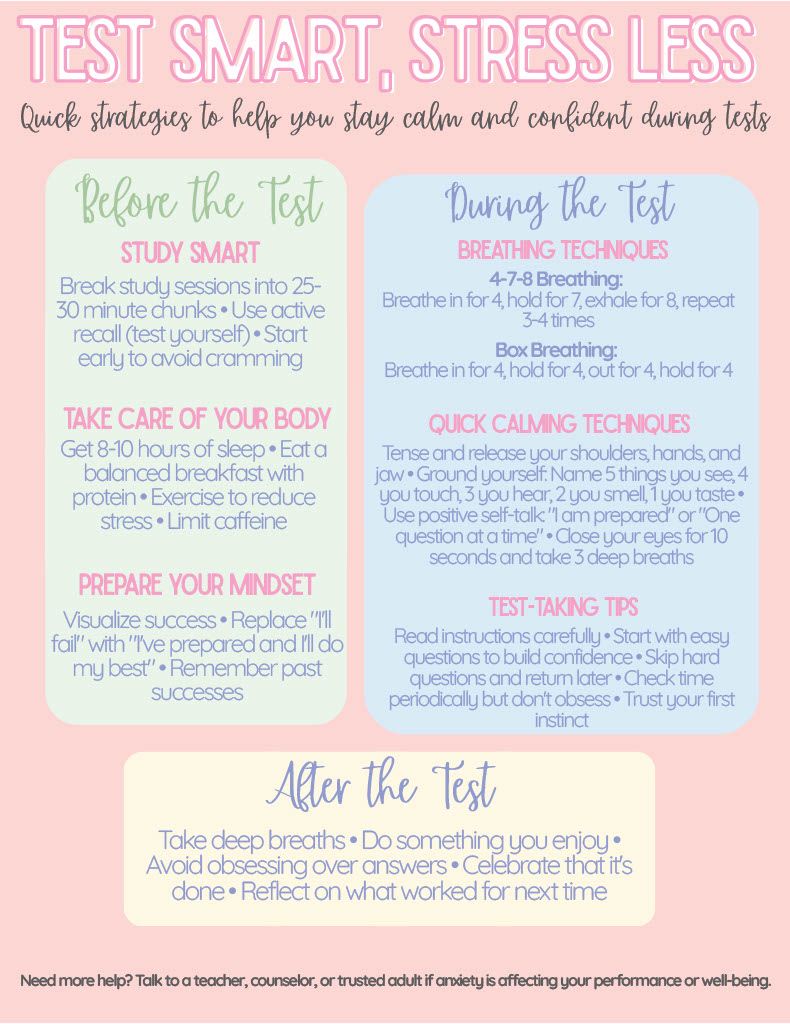 TEST SMART, STRESS LESS

Quick strategies to help you stay calm and confident during tests

Before the Test

STUDY SMART

Break study sessions into 25-30 minute chunks • Use active recall (test yourself) • Start early to avoid cramming

TAKE CARE OF YOUR BODY

Get 8-10 hours of sleep • Eat a balanced breakfast with protein • Exercise to reduce stress • Limit caffeine

PREPARE YOUR MINDSET

Visualize success • Replace "I'll fail" with "I've prepared and I'll do my best" • Remember past successes

During the Test

BREATHING TECHNIQUES

4-7-8 Breathing:
Breathe in for 4, hold for 7, exhale for 8, repeat 3-4 times

Box Breathing:
Breathe in for 4, hold for 4, out for 4, hold for 4

QUICK CALMING TECHNIQUES

Tense and release your shoulders, hands, and jaw • Ground yourself: Name 5 things you see, 4 you touch, 3 you hear, 2 you smell, 1 you taste • Use positive self-talk: "I am prepared" or "One question at a time" • Close your eyes for 10 seconds and take 3 deep breaths

TEST-TAKING TIPS

Read instructions carefully • Start with easy questions to build confidence • Skip hard questions and return later • Check time periodically but don't obsess • Trust your first instinct

After the Test

Take deep breaths • Do something you enjoy • Avoid obsessing over answers • Celebrate that it's done • Reflect on what worked for next time

Need more help? Talk to a teacher, counselor, or trusted adult if anxiety is affecting your performance or well-being.